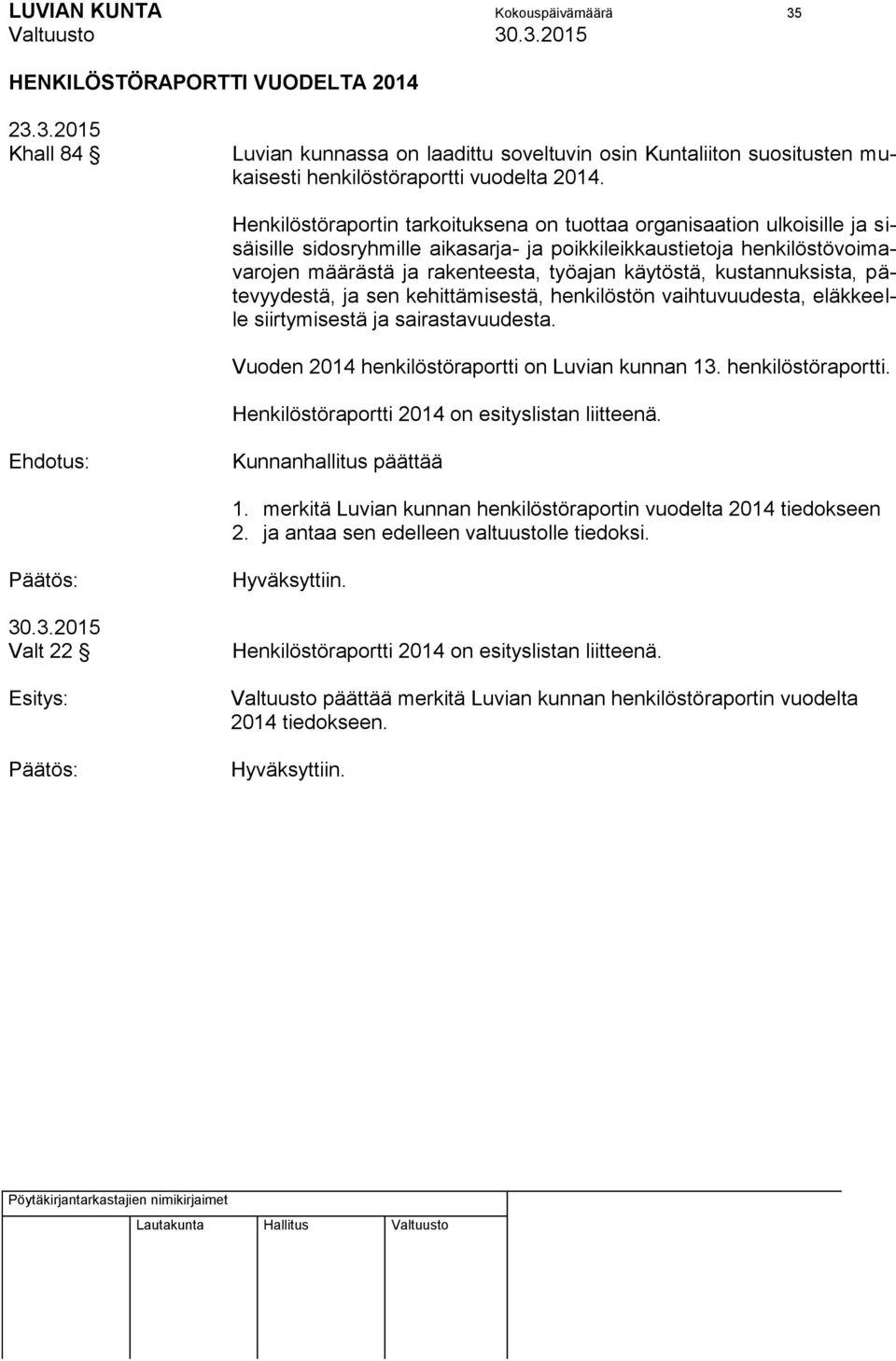 LUVIAN KUNTA Kokouspäivämäärä 35
Valtuusto 30.3.2015

HENKILÖSTÖRAPORTTI VUODELTA 2014

23.3.2015
Khall 84 §

Luvian kunnassa on laadittu soveltuvin osin Kuntaliiton suositusten mukaisesti henkilöstöraportti vuodelta 2014.

Henkilöstöraportin tarkoituksena on tuottaa organisaation ulkoisille ja sisäisille sidosryhmille aikasarja- ja poikkileikkaustietoja henkilöstövoimavarojen määrästä ja rakenteesta, työajan käytöstä, kustannuksista, pätevyydestä, ja sen kehittämisestä, henkilöstön vaihtuvuudesta, eläkkeelle siirtymisestä ja sairastavuudesta.

Vuoden 2014 henkilöstöraportti on Luvian kunnan 13. henkilöstöraportti.

Henkilöstöraportti 2014 on esityslistan liitteenä.

Ehdotus: Kunnanhallitus päättää

1. merkitä Luvian kunnan henkilöstöraportin vuodelta 2014 tiedokseen
2. ja antaa sen edelleen valtuustolle tiedoksi.

Päätös: Hyväksyttiin.

30.3.2015
Valt 22 §

Henkilöstöraportti 2014 on esityslistan liitteenä.

Esitys: Valtuusto päättää merkitä Luvian kunnan henkilöstöraportin vuodelta 2014 tiedokseen.

Päätös: Hyväksyttiin.

Pöytäkirjantarkastajien nimikirjaimet

Lautakunta Hallitus Valtuusto